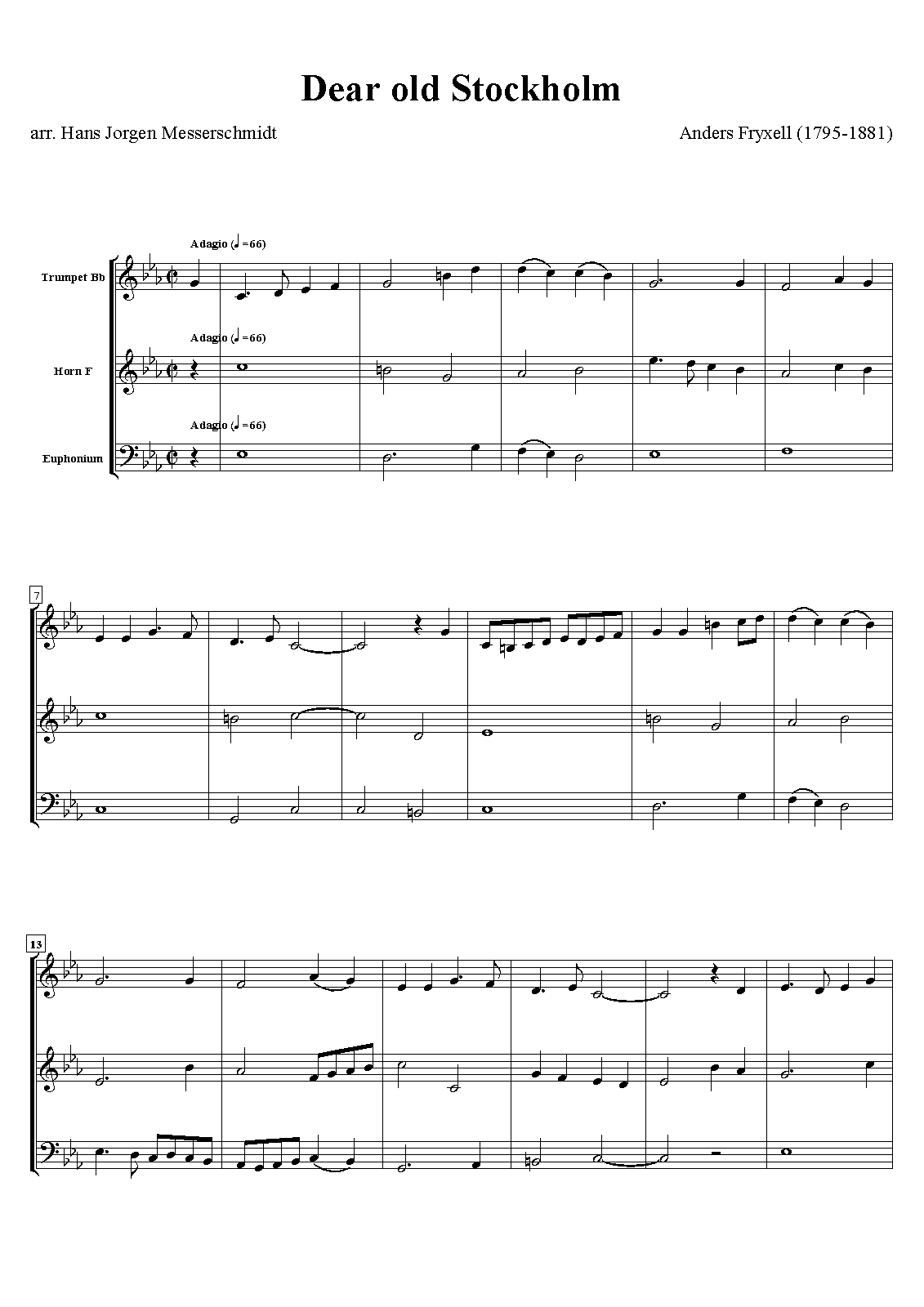 Dear old Stockholm

arr. Hans Jorgen Messerschmidt

Anders Fryxell (1795-1881)

Adagio (♩=66)

Trumpet Bb

Adagio (♩=66)

Horn F

Adagio (♩=66)

Euphonium

7

13